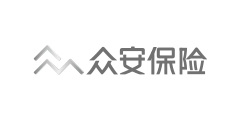 众安保险